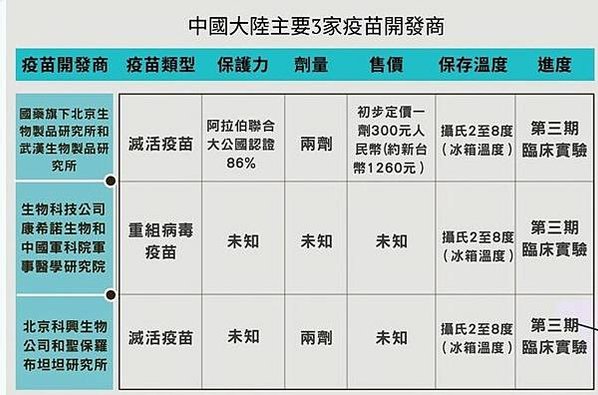 中國大陸主要3家疫苗開發商

| 疫苗開發商 | 疫苗類型 | 保護力 | 劑量 | 售價 | 保存溫度 | 進度 |
|---|---|---|---|---|---|---|
| 國藥旗下北京生物製品研究所和武漢生物製品研究所 | 滅活疫苗 | 阿拉伯聯合大公國認證86% | 兩劑 | 初步定價一劑300元人民幣(約新台幣1260元) | 攝氏2至8度(冰箱溫度) | 第三期臨床實驗 |
| 生物科技公司康希諾生物和中國軍科院軍事醫學研究院 | 重組病毒疫苗 | 未知 | 未知 | 未知 | 攝氏2至8度(冰箱溫度) | 第三期臨床實驗 |
| 北京科興生物公司和聖保羅布坦坦研究所 | 滅活疫苗 | 未知 | 兩劑 | 未知 | 攝氏2至8度(冰箱溫度) | 第三期臨床實驗 |